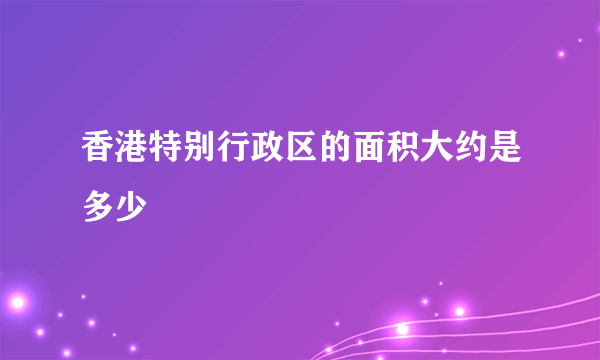 香港特别行政区的面积大约是多少